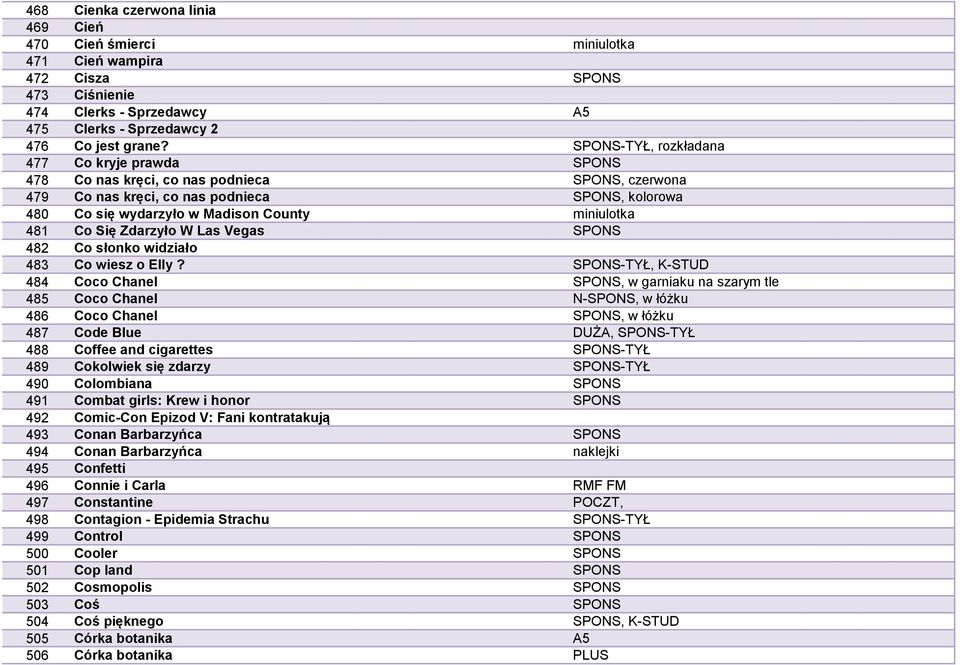 | 468 | Cienka czerwona linia | |
|---|---|---|
| 469 | Cień | |
| 470 | Cień śmierci | miniulotka |
| 471 | Cień wampira | |
| 472 | Cisza | SPONS |
| 473 | Ciśnienie | |
| 474 | Clerks - Sprzedawcy | A5 |
| 475 | Clerks - Sprzedawcy 2 | |
| 476 | Co jest grane? | SPONS-TYŁ, rozkładana |
| 477 | Co kryje prawda | SPONS |
| 478 | Co nas kręci, co nas podnieca | SPONS, czerwona |
| 479 | Co nas kręci, co nas podnieca | SPONS, kolorowa |
| 480 | Co się wydarzyło w Madison County | miniulotka |
| 481 | Co Się Zdarzyło W Las Vegas | SPONS |
| 482 | Co słonko widziało | |
| 483 | Co wiesz o Elly ? | SPONS-TYŁ, K-STUD |
| 484 | Coco Chanel | SPONS, w garniaku na szarym tle |
| 485 | Coco Chanel | N-SPONS, w łóżku |
| 486 | Coco Chanel | SPONS, w łóżku |
| 487 | Code Blue | DUŻA, SPONS-TYŁ |
| 488 | Coffee and cigarettes | SPONS-TYŁ |
| 489 | Cokolwiek się zdarzy | SPONS-TYŁ |
| 490 | Colombiana | SPONS |
| 491 | Combat girls: Krew i honor | SPONS |
| 492 | Comic-Con Epizod V: Fani kontratakują | |
| 493 | Conan Barbarzyńca | SPONS |
| 494 | Conan Barbarzyńca | naklejki |
| 495 | Confetti | |
| 496 | Connie i Carla | RMF FM |
| 497 | Constantine | POCZT, |
| 498 | Contagion - Epidemia Strachu | SPONS-TYŁ |
| 499 | Control | SPONS |
| 500 | Cooler | SPONS |
| 501 | Cop land | SPONS |
| 502 | Cosmopolis | SPONS |
| 503 | Coś | SPONS |
| 504 | Coś pięknego | SPONS, K-STUD |
| 505 | Córka botanika | A5 |
| 506 | Córka botanika | PLUS |